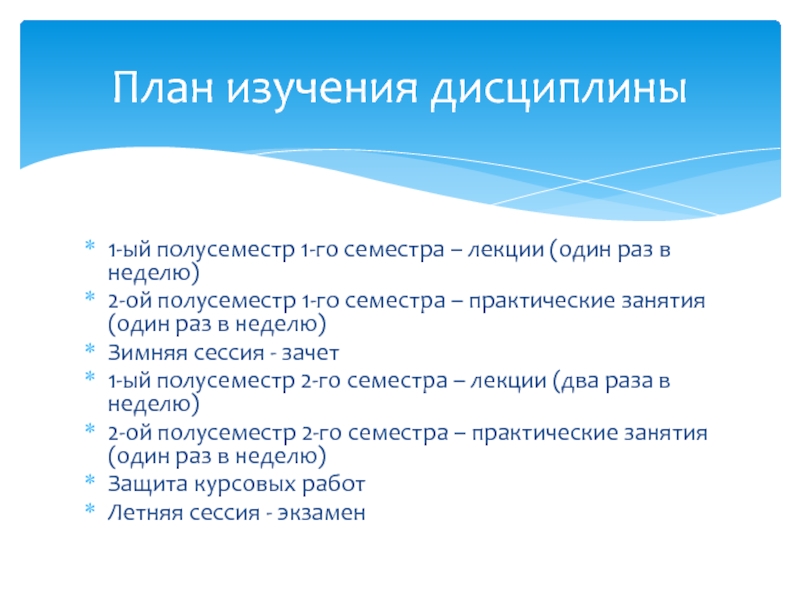 План изучения дисциплины

* 1-ый полусеместр 1-го семестра – лекции (один раз в неделю)
* 2-ой полусеместр 1-го семестра – практические занятия (один раз в неделю)
* Зимняя сессия - зачет
* 1-ый полусеместр 2-го семестра – лекции (два раза в неделю)
* 2-ой полусеместр 2-го семестра – практические занятия (один раз в неделю)
* Защита курсовых работ
* Летняя сессия - экзамен